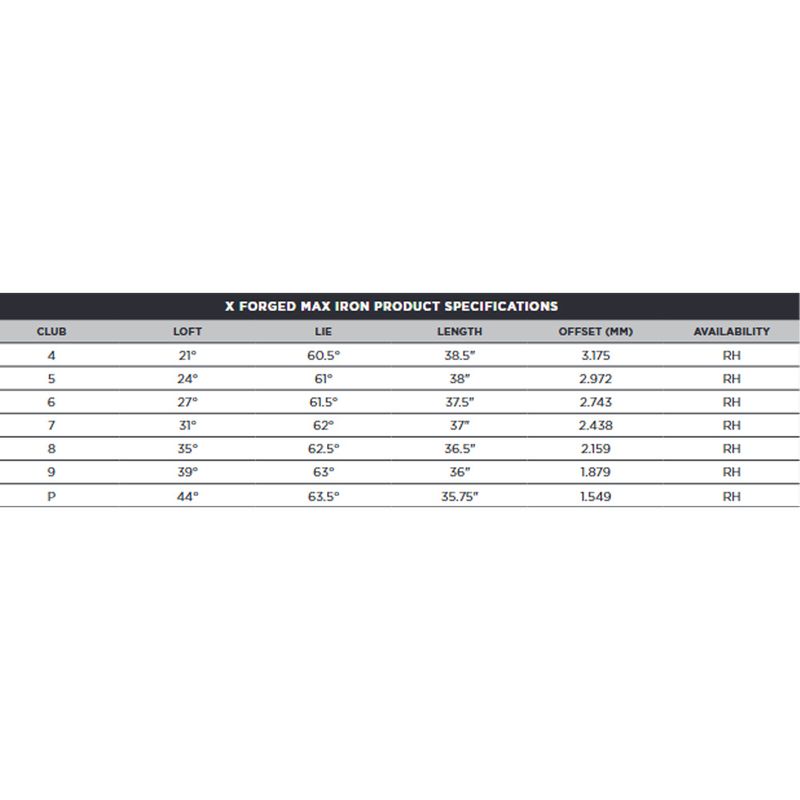 X FORGED MAX IRON PRODUCT SPECIFICATIONS

| CLUB | LOFT | LIE | LENGTH | OFFSET (MM) | AVAILABILITY |
|---|---|---|---|---|---|
| 4 | 21° | 60.5° | 38.5" | 3.175 | RH |
| 5 | 24° | 61° | 38" | 2.972 | RH |
| 6 | 27° | 61.5° | 37.5" | 2.743 | RH |
| 7 | 31° | 62° | 37" | 2.438 | RH |
| 8 | 35° | 62.5° | 36.5" | 2.159 | RH |
| 9 | 39° | 63° | 36" | 1.879 | RH |
| P | 44° | 63.5° | 35.75" | 1.549 | RH |